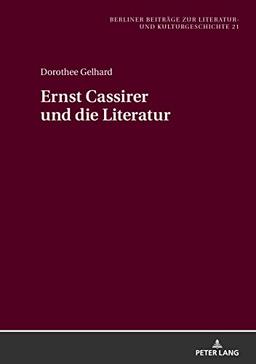 BERLINER BEITRÄGE ZUR LITERATUR- UND KULTURGESCHICHTE 21

Dorothee Gelhard

Ernst Cassirer und die Literatur

PETER LANG